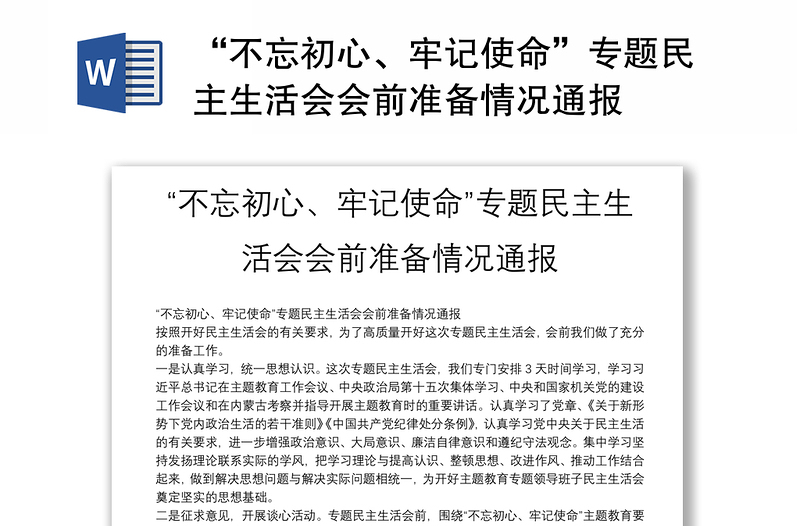 W

“不忘初心、牢记使命”专题民主生活会会前准备情况通报

“不忘初心、牢记使命”专题民主生活会会前准备情况通报

“不忘初心、牢记使命”专题民主生活会会前准备情况通报
按照开好民主生活会的有关要求，为了高质量开好这次专题民主生活会，会前我们做了充分的准备工作。
一是认真学习，统一思想认识。这次专题民主生活会，我们专门安排3天时间学习，学习习近平总书记在主题教育工作会议、中央政治局第十五次集体学习、中央和国家机关党的建设工作会议和在内蒙古考察并指导开展主题教育时的重要讲话。认真学习了党章、《关于新形势下党内政治生活的若干准则》《中国共产党纪律处分条例》，认真学习党中央关于民主生活的有关要求，进一步增强政治意识、大局意识、廉洁自律意识和遵纪守法观念。集中学习坚持发扬理论联系实际的学风，把学习理论与提高认识、整顿思想、改进作风、推动工作结合起来，做到解决思想问题与解决实际问题相统一，为开好主题教育专题领导班子民主生活会奠定坚实的思想基础。
二是征求意见，开展谈心活动。专题民主生活会前，围绕“不忘初心、牢记使命”主题教育要